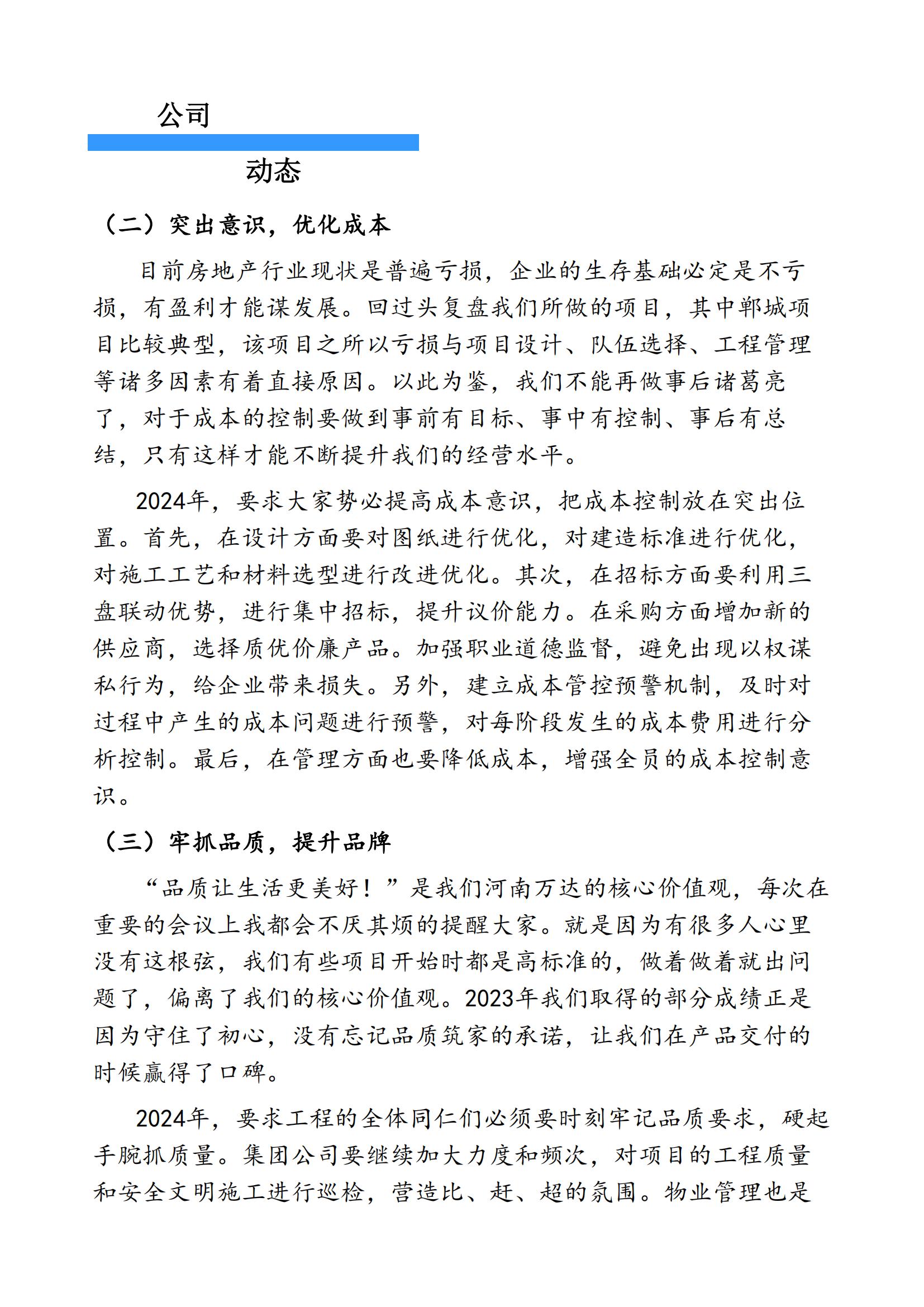 公司

动态

（二）突出意识，优化成本

目前房地产行业现状是普遍亏损，企业的生存基础必定是不亏损，有盈利才能谋发展。回过头复盘我们所做的项目，其中郸城项目比较典型，该项目之所以亏损与项目设计、队伍选择、工程管理等诸多因素有着直接原因。以此为鉴，我们不能再做事后诸葛亮了，对于成本的控制要做到事前有目标、事中有控制、事后有总结，只有这样才能不断提升我们的经营水平。

2024年，要求大家势必提高成本意识，把成本控制放在突出位置。首先，在设计方面要对图纸进行优化，对建造标准进行优化，对施工工艺和材料选型进行改进优化。其次，在招标方面要利用三盘联动优势，进行集中招标，提升议价能力。在采购方面增加新的供应商，选择质优价廉产品。加强职业道德监督，避免出现以权谋私行为，给企业带来损失。另外，建立成本管控预警机制，及时对过程中产生的成本问题进行预警，对每阶段发生的成本费用进行分析控制。最后，在管理方面也要降低成本，增强全员的成本控制意识。

（三）牢抓品质，提升品牌

“品质让生活更美好！”是我们河南万达的核心价值观，每次在重要的会议上我都会不厌其烦的提醒大家。就是因为有很多人心里没有这根弦，我们有些项目开始时都是高标准的，做着做着就出问题了，偏离了我们的核心价值观。2023年我们取得的部分成绩正是因为守住了初心，没有忘记品质筑家的承诺，让我们在产品交付的时候赢得了口碑。

2024年，要求工程的全体同仁们必须要时刻牢记品质要求，硬起手腕抓质量。集团公司要继续加大力度和频次，对项目的工程质量和安全文明施工进行巡检，营造比、赶、超的氛围。物业管理也是